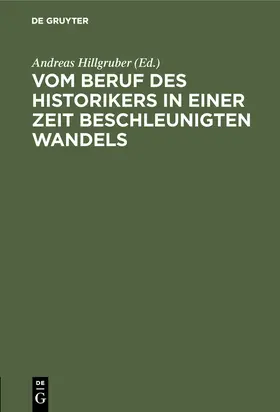 DE GRUYTER

Andreas Hillgruber (Ed.)

VOM BERUF DES HISTORIKERS IN EINER ZEIT BESCHLEUNIGTEN WANDELS

DE G